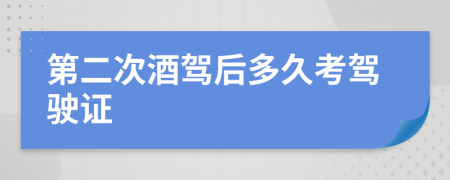 第二次酒驾后多久考驾驶证